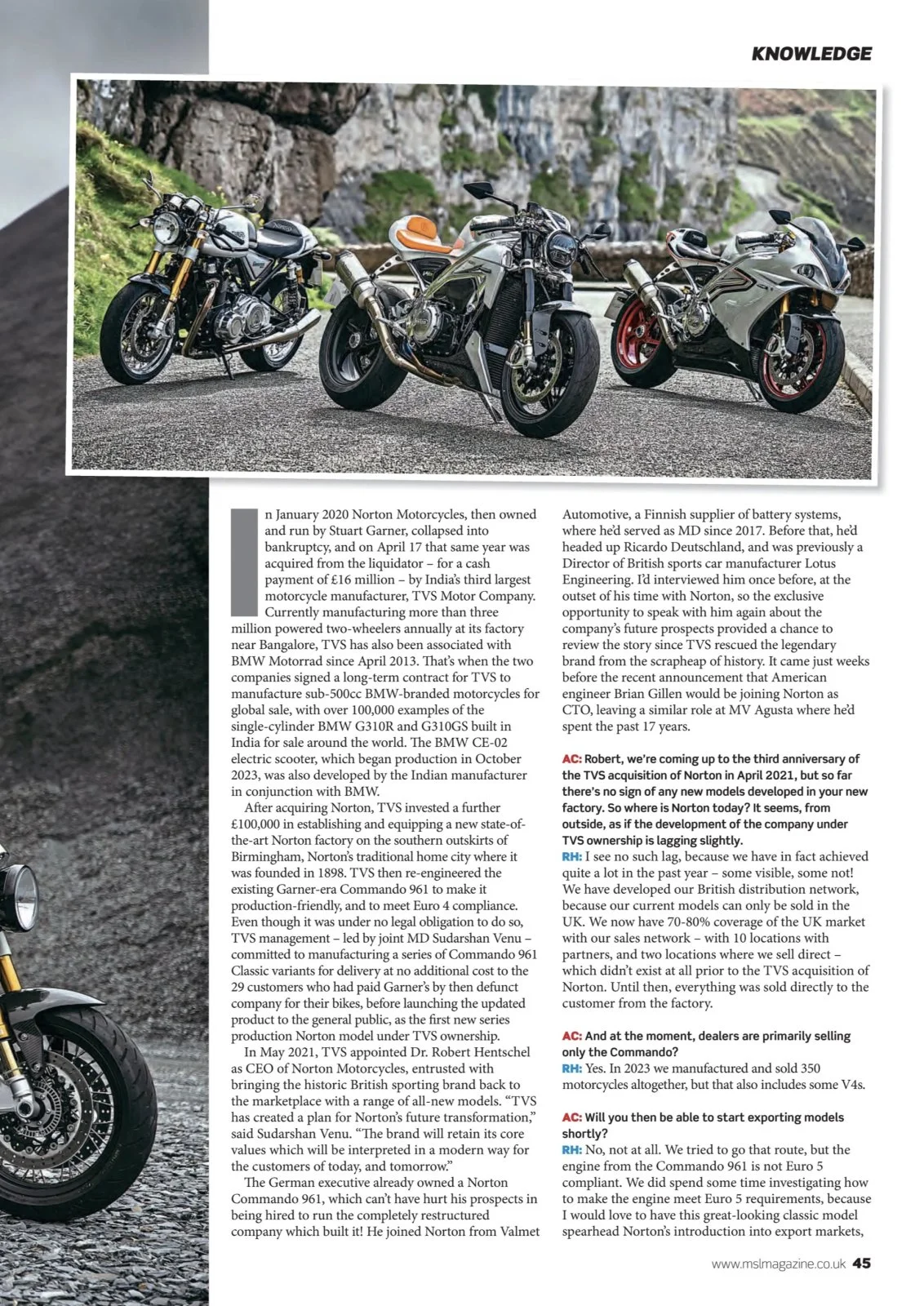 KNOWLEDGE

In January 2020 Norton Motorcycles, then owned and run by Stuart Garner, collapsed into bankruptcy, and on April 17 that same year was acquired from the liquidator – for a cash payment of £16 million – by India's third largest motorcycle manufacturer, TVS Motor Company. Currently manufacturing more than three million powered two-wheelers annually at its factory near Bangalore, TVS has also been associated with BMW Motorrad since April 2013. That's when the two companies signed a long-term contract for TVS to manufacture sub-500cc BMW-branded motorcycles for global sale, with over 100,000 examples of the single-cylinder BMW G310R and G310GS built in India for sale around the world. The BMW CE-02 electric scooter, which began production in October 2023, was also developed by the Indian manufacturer in conjunction with BMW.

After acquiring Norton, TVS invested a further £100,000 in establishing and equipping a new state-of-the-art Norton factory on the southern outskirts of Birmingham, Norton's traditional home city where it was founded in 1898. TVS then re-engineered the existing Garner-era Commando 961 to make it production-friendly, and to meet Euro 4 compliance. Even though it was under no legal obligation to do so, TVS management – led by joint MD Sudarshan Venu – committed to manufacturing a series of Commando 961 Classic variants for delivery at no additional cost to the 29 customers who had paid Garner's by then defunct company for their bikes, before launching the updated product to the general public, as the first new series production Norton model under TVS ownership.

In May 2021, TVS appointed Dr. Robert Hentschel as CEO of Norton Motorcycles, entrusted with bringing the historic British sporting brand back to the marketplace with a range of all-new models. "TVS has created a plan for Norton's future transformation," said Sudarshan Venu. "The brand will retain its core values which will be interpreted in a modern way for the customers of today, and tomorrow."

The German executive already owned a Norton Commando 961, which can't have hurt his prospects in being hired to run the completely restructured company which built it! He joined Norton from Valmet Automotive, a Finnish supplier of battery systems, where he'd served as MD since 2017. Before that, he'd headed up Ricardo Deutschland, and was previously a Director of British sports car manufacturer Lotus Engineering. I'd interviewed him once before, at the outset of his time with Norton, so the exclusive opportunity to speak with him again about the company's future prospects provided a chance to review the story since TVS rescued the legendary brand from the scrapheap of history. It came just weeks before the recent announcement that American engineer Brian Gillen would be joining Norton as CTO, leaving a similar role at MV Agusta where he'd spent the past 17 years.

AC: Robert, we're coming up to the third anniversary of the TVS acquisition of Norton in April 2021, but so far there's no sign of any new models developed in your new factory. So where is Norton today? It seems, from outside, as if the development of the company under TVS ownership is lagging slightly.
RH: I see no such lag, because we have in fact achieved quite a lot in the past year – some visible, some not! We have developed our British distribution network, because our current models can only be sold in the UK. We now have 70-80% coverage of the UK market with our sales network – with 10 locations with partners, and two locations where we sell direct – which didn't exist at all prior to the TVS acquisition of Norton. Until then, everything was sold directly to the customer from the factory.

AC: And at the moment, dealers are primarily selling only the Commando?
RH: Yes. In 2023 we manufactured and sold 350 motorcycles altogether, but that also includes some V4s.

AC: Will you then be able to start exporting models shortly?
RH: No, not at all. We tried to go that route, but the engine from the Commando 961 is not Euro 5 compliant. We did spend some time investigating how to make the engine meet Euro 5 requirements, because I would love to have this great-looking classic model spearhead Norton's introduction into export markets,

www.mslmagazine.co.uk 45